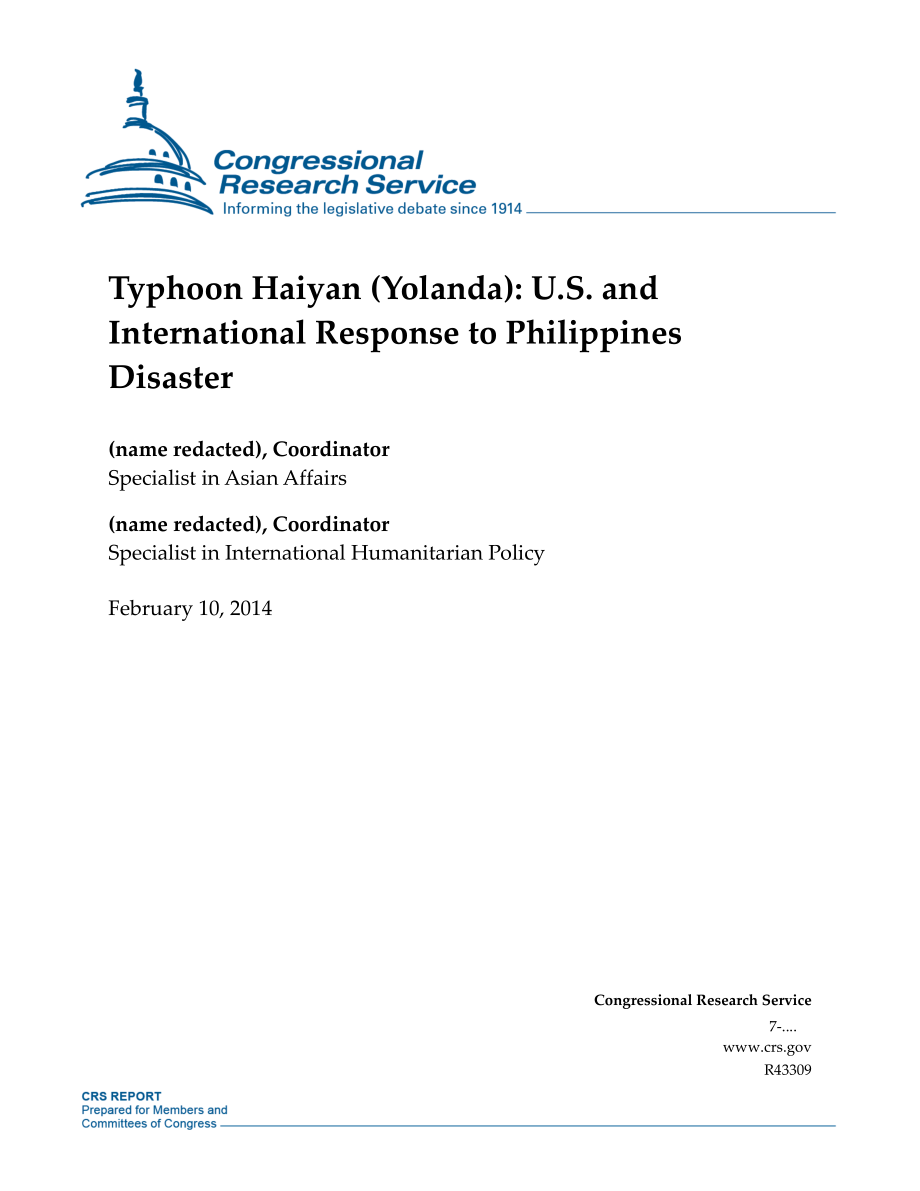 Congressional Research Service
Informing the legislative debate since 1914

Typhoon Haiyan (Yolanda): U.S. and International Response to Philippines Disaster

(name redacted), Coordinator
Specialist in Asian Affairs

(name redacted), Coordinator
Specialist in International Humanitarian Policy

February 10, 2014

Congressional Research Service
7-....
www.crs.gov
R43309

CRS REPORT
Prepared for Members and Committees of Congress